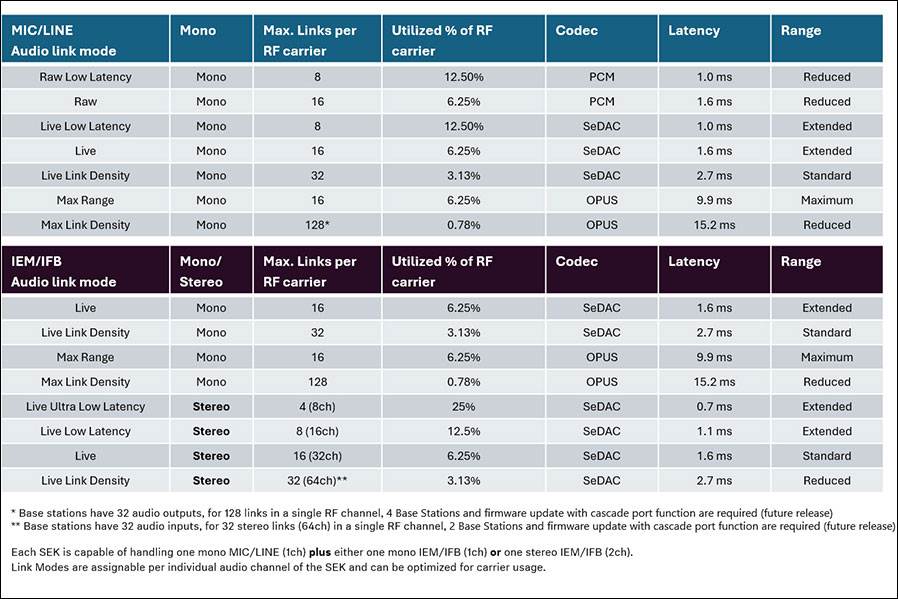 | MIC/LINE Audio link mode | Mono | Max. Links per RF carrier | Utilized % of RF carrier | Codec | Latency | Range |
|---|---|---|---|---|---|---|
| Raw Low Latency | Mono | 8 | 12.50% | PCM | 1.0 ms | Reduced |
| Raw | Mono | 16 | 6.25% | PCM | 1.6 ms | Reduced |
| Live Low Latency | Mono | 8 | 12.50% | SeDAC | 1.0 ms | Extended |
| Live | Mono | 16 | 6.25% | SeDAC | 1.6 ms | Extended |
| Live Link Density | Mono | 32 | 3.13% | SeDAC | 2.7 ms | Standard |
| Max Range | Mono | 16 | 6.25% | OPUS | 9.9 ms | Maximum |
| Max Link Density | Mono | 128* | 0.78% | OPUS | 15.2 ms | Reduced |

| IEM/IFB Audio link mode | Mono/ Stereo | Max. Links per RF carrier | Utilized % of RF carrier | Codec | Latency | Range |
|---|---|---|---|---|---|---|
| Live | Mono | 16 | 6.25% | SeDAC | 1.6 ms | Extended |
| Live Link Density | Mono | 32 | 3.13% | SeDAC | 2.7 ms | Standard |
| Max Range | Mono | 16 | 6.25% | OPUS | 9.9 ms | Maximum |
| Max Link Density | Mono | 128 | 0.78% | OPUS | 15.2 ms | Reduced |
| Live Ultra Low Latency | Stereo | 4 (8ch) | 25% | SeDAC | 0.7 ms | Extended |
| Live Low Latency | Stereo | 8 (16ch) | 12.5% | SeDAC | 1.1 ms | Extended |
| Live | Stereo | 16 (32ch) | 6.25% | SeDAC | 1.6 ms | Standard |
| Live Link Density | Stereo | 32 (64ch)** | 3.13% | SeDAC | 2.7 ms | Reduced |

* Base stations have 32 audio outputs, for 128 links in a single RF channel, 4 Base Stations and firmware update with cascade port function are required (future release)
** Base stations have 32 audio inputs, for 32 stereo links (64ch) in a single RF channel, 2 Base Stations and firmware update with cascade port function are required (future release)

Each SEK is capable of handling one mono MIC/LINE (1ch) plus either one mono IEM/IFB (1ch) or one stereo IEM/IFB (2ch).
Link Modes are assignable per individual audio channel of the SEK and can be optimized for carrier usage.